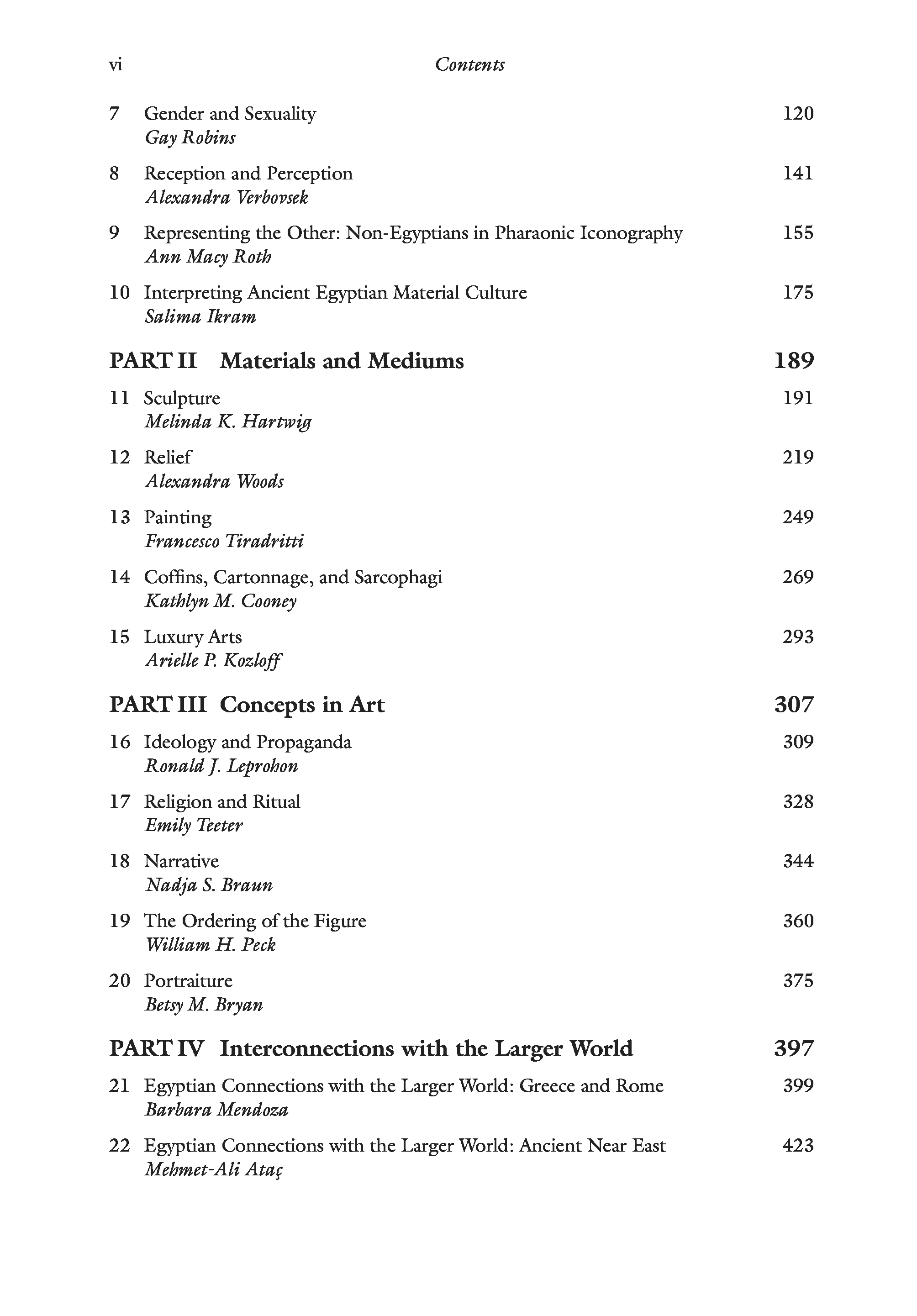 vi Contents

7 Gender and Sexuality 120
Gay Robins

8 Reception and Perception 141
Alexandra Verbovsek

9 Representing the Other: Non-Egyptians in Pharaonic Iconography 155
Ann Macy Roth

10 Interpreting Ancient Egyptian Material Culture 175
Salima Ikram

PART II Materials and Mediums 189

11 Sculpture 191
Melinda K. Hartwig

12 Relief 219
Alexandra Woods

13 Painting 249
Francesco Tiradritti

14 Coffins, Cartonnage, and Sarcophagi 269
Kathlyn M. Cooney

15 Luxury Arts 293
Arielle P. Kozloff

PART III Concepts in Art 307

16 Ideology and Propaganda 309
Ronald J. Leprohon

17 Religion and Ritual 328
Emily Teeter

18 Narrative 344
Nadja S. Braun

19 The Ordering of the Figure 360
William H. Peck

20 Portraiture 375
Betsy M. Bryan

PART IV Interconnections with the Larger World 397

21 Egyptian Connections with the Larger World: Greece and Rome 399
Barbara Mendoza

22 Egyptian Connections with the Larger World: Ancient Near East 423
Mehmet-Ali Ataç